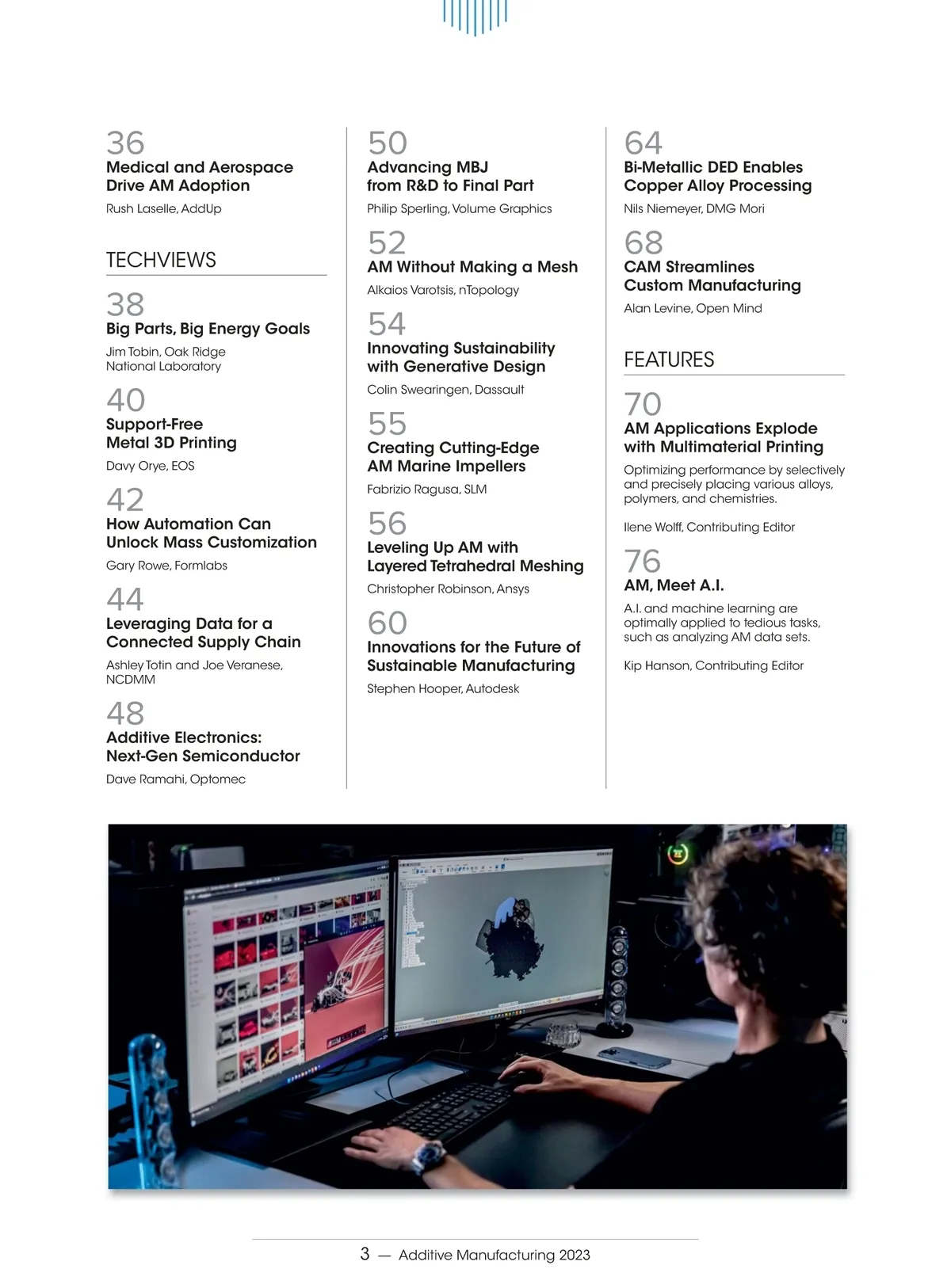 36
Medical and Aerospace Drive AM Adoption
Rush Laselle, AddUp

TECHVIEWS

38
Big Parts, Big Energy Goals
Jim Tobin, Oak Ridge National Laboratory

40
Support-Free Metal 3D Printing
Davy Orye, EOS

42
How Automation Can Unlock Mass Customization
Gary Rowe, Formlabs

44
Leveraging Data for a Connected Supply Chain
Ashley Totin and Joe Veranese, NCDMM

48
Additive Electronics: Next-Gen Semiconductor
Dave Ramahi, Optomec

50
Advancing MBJ from R&D to Final Part
Philip Sperling, Volume Graphics

52
AM Without Making a Mesh
Alkaios Varotsis, nTopology

54
Innovating Sustainability with Generative Design
Colin Swearingen, Dassault

55
Creating Cutting-Edge AM Marine Impellers
Fabrizio Ragusa, SLM

56
Leveling Up AM with Layered Tetrahedral Meshing
Christopher Robinson, Ansys

60
Innovations for the Future of Sustainable Manufacturing
Stephen Hooper, Autodesk

64
Bi-Metallic DED Enables Copper Alloy Processing
Nils Niemeyer, DMG Mori

68
CAM Streamlines Custom Manufacturing
Alan Levine, Open Mind

FEATURES

70
AM Applications Explode with Multimaterial Printing
Optimizing performance by selectively and precisely placing various alloys, polymers, and chemistries.

Ilene Wolff, Contributing Editor

76
AM, Meet A.I.
A.I. and machine learning are optimally applied to tedious tasks, such as analyzing AM data sets.

Kip Hanson, Contributing Editor

3 — Additive Manufacturing 2023